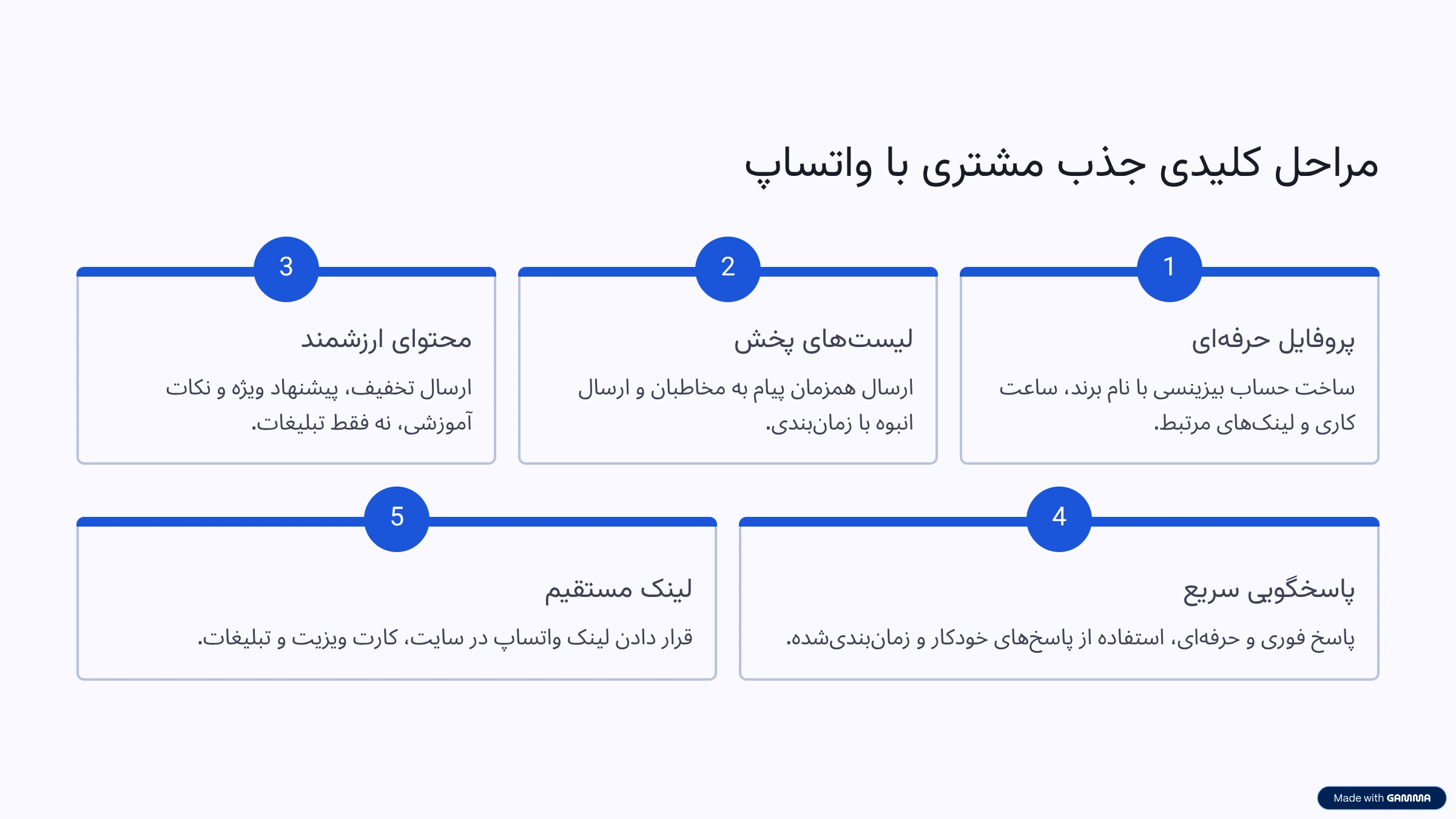 مراحل کلیدی جذب مشتری با واتساپ

1

پروفایل حرفه‌ای

ساخت حساب بیزینسی با نام برند، ساعت کاری و لینک‌های مرتبط.

2

لیست‌های پخش

ارسال همزمان پیام به مخاطبان و ارسال انبوه با زمان‌بندی.

3

محتوای ارزشمند

ارسال تخفیف، پیشنهاد ویژه و نکات آموزشی، نه فقط تبلیغات.

4

پاسخگویی سریع

پاسخ فوری و حرفه‌ای، استفاده از پاسخ‌های خودکار و زمان‌بندی‌شده.

5

لینک مستقیم

قرار دادن لینک واتساپ در سایت، کارت ویزیت و تبلیغات.

Made with GAMMA